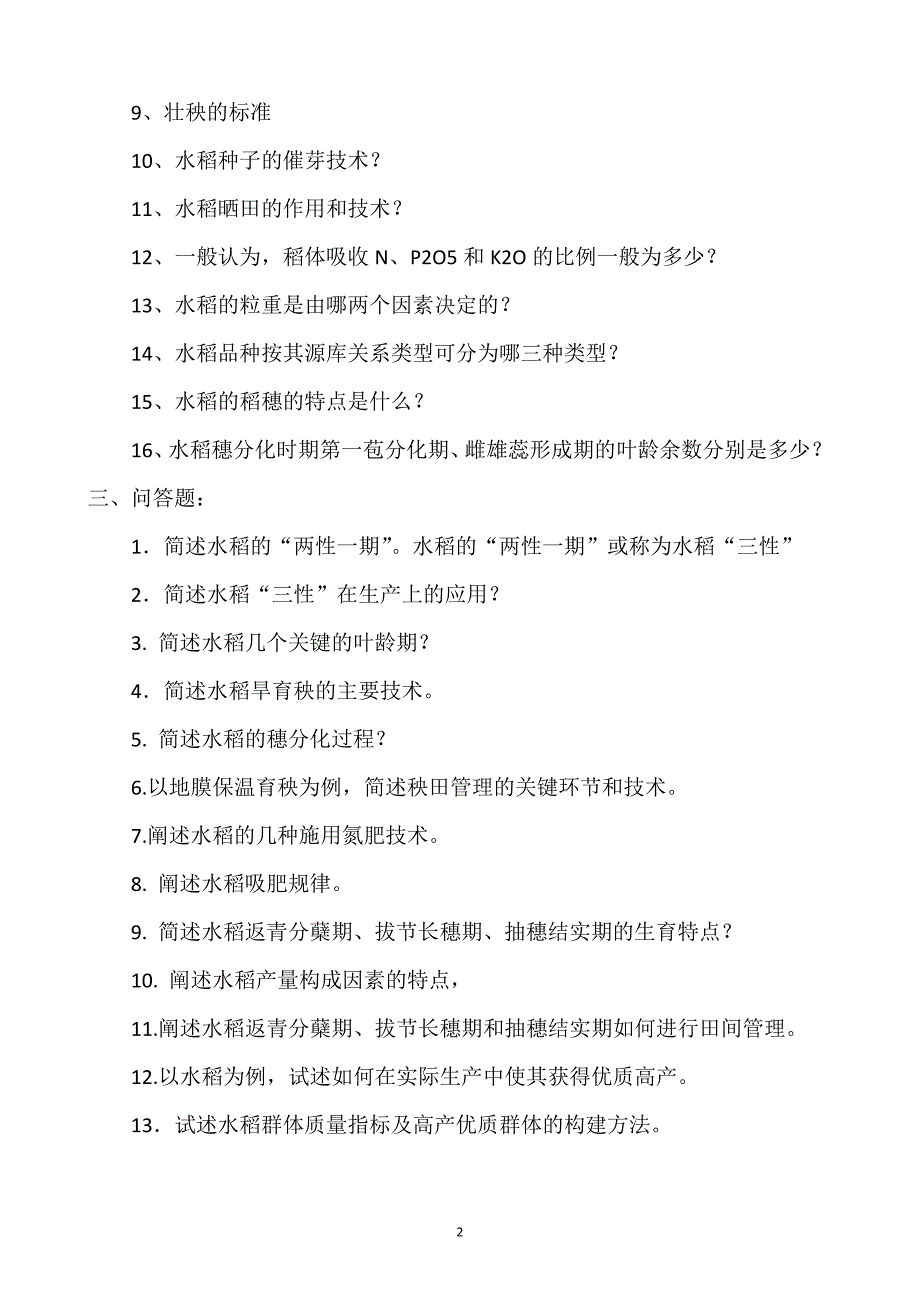 9、壮秧的标准

10、水稻种子的催芽技术？

11、水稻晒田的作用和技术？

12、一般认为，稻体吸收 N、P2O5 和 K2O 的比例一般为多少？

13、水稻的粒重是由哪两个因素决定的？

14、水稻品种按其源库关系类型可分为哪三种类型？

15、水稻的稻穗的特点是什么？

16、水稻穗分化时期第一苞分化期、雌雄蕊形成期的叶龄余数分别是多少？

三、问答题：

1．简述水稻的“两性一期”。水稻的“两性一期”或称为水稻“三性”

2．简述水稻“三性”在生产上的应用？

3. 简述水稻几个关键的叶龄期？

4．简述水稻旱育秧的主要技术。

5. 简述水稻的穗分化过程？

6.以地膜保温育秧为例，简述秧田管理的关键环节和技术。

7.阐述水稻的几种施用氮肥技术。

8. 阐述水稻吸肥规律。

9. 简述水稻返青分蘖期、拔节长穗期、抽穗结实期的生育特点？

10. 阐述水稻产量构成因素的特点，

11.阐述水稻返青分蘖期、拔节长穗期和抽穗结实期如何进行田间管理。

12.以水稻为例，试述如何在实际生产中使其获得优质高产。

13．试述水稻群体质量指标及高产优质群体的构建方法。

2